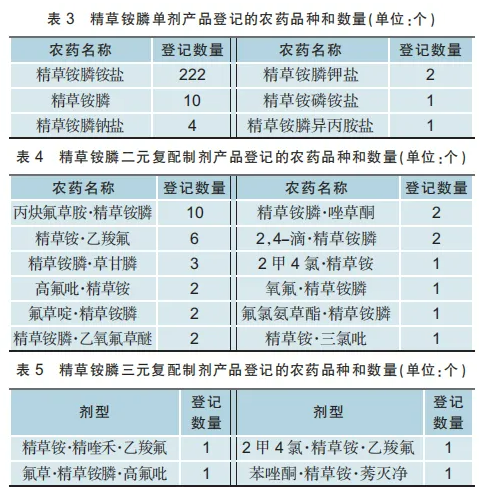 表 3　精草铵膦单剂产品登记的农药品种和数量(单位:个)

| 农药名称 | 登记数量 | 农药名称 | 登记数量 |
|---|---|---|---|
| 精草铵膦铵盐 | 222 | 精草铵膦钾盐 | 2 |
| 精草铵膦 | 10 | 精草铵磷铵盐 | 1 |
| 精草铵膦钠盐 | 4 | 精草铵膦异丙胺盐 | 1 |

表 4　精草铵膦二元复配制剂产品登记的农药品种和数量(单位:个)

| 农药名称 | 登记数量 | 农药名称 | 登记数量 |
|---|---|---|---|
| 丙炔氟草胺·精草铵膦 | 10 | 精草铵膦·唑草酮 | 2 |
| 精草铵·乙羧氟 | 6 | 2,4-滴·精草铵膦 | 2 |
| 精草铵膦·草甘膦 | 3 | 2 甲 4 氯·精草铵 | 1 |
| 高氟吡·精草铵 | 2 | 氧氟·精草铵膦 | 1 |
| 氟草啶·精草铵膦 | 2 | 氟氯氨草酯·精草铵膦 | 1 |
| 精草铵膦·乙氧氟草醚 | 2 | 精草铵·三氯吡 | 1 |

表 5　精草铵膦三元复配制剂产品登记的农药品种和数量(单位:个)

| 剂型 | 登记数量 | 剂型 | 登记数量 |
|---|---|---|---|
| 精草铵·精喹禾·乙羧氟 | 1 | 2 甲 4 氯·精草铵·乙羧氟 | 1 |
| 氟草·精草铵膦·高氟吡 | 1 | 苯唑酮·精草铵·莠灭净 | 1 |